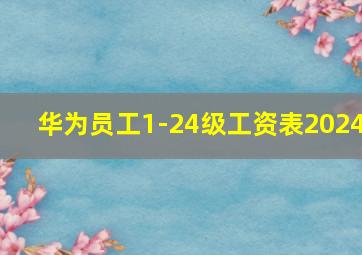 华为员工1-24级工资表2024